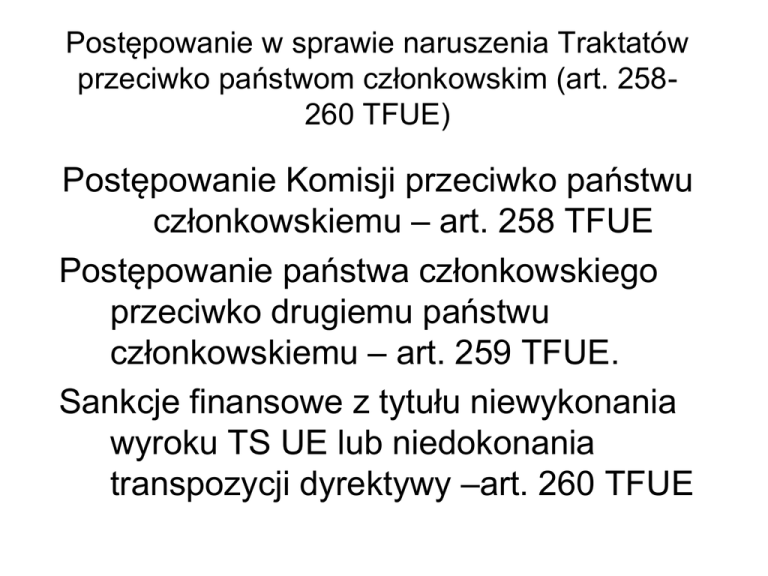 Postępowanie w sprawie naruszenia Traktatów przeciwko państwom członkowskim (art. 258-260 TFUE)

Postępowanie Komisji przeciwko państwu członkowskiemu – art. 258 TFUE

Postępowanie państwa członkowskiego przeciwko drugiemu państwu członkowskiemu – art. 259 TFUE.

Sankcje finansowe z tytułu niewykonania wyroku TS UE lub niedokonania transpozycji dyrektywy –art. 260 TFUE